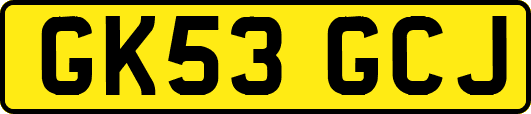 GK53 GCJ